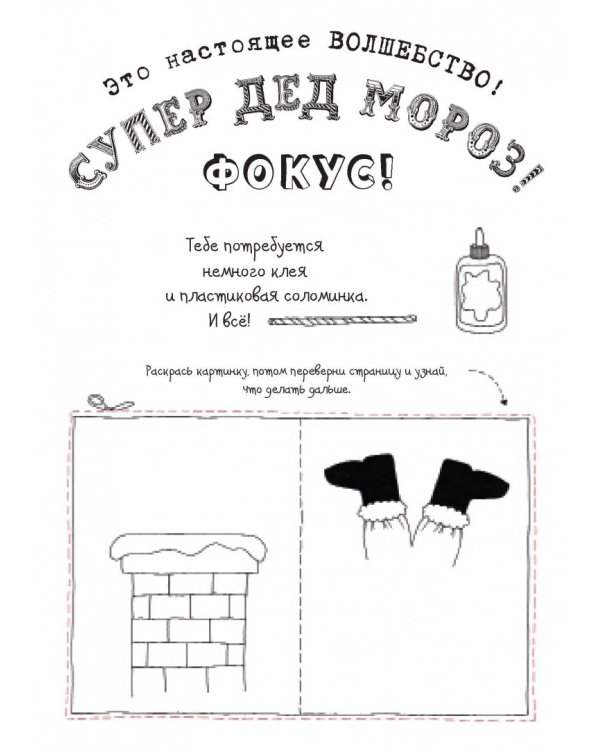 Это настоящее ВОЛШЕБСТВО!

СУПЕР ДЕД МОРОЗ!

ФОКУС!

Тебе потребуется немного клея и пластиковая соломинка. И всё!

Раскрась картинку, потом переверни страницу и узнай, что делать дальше.